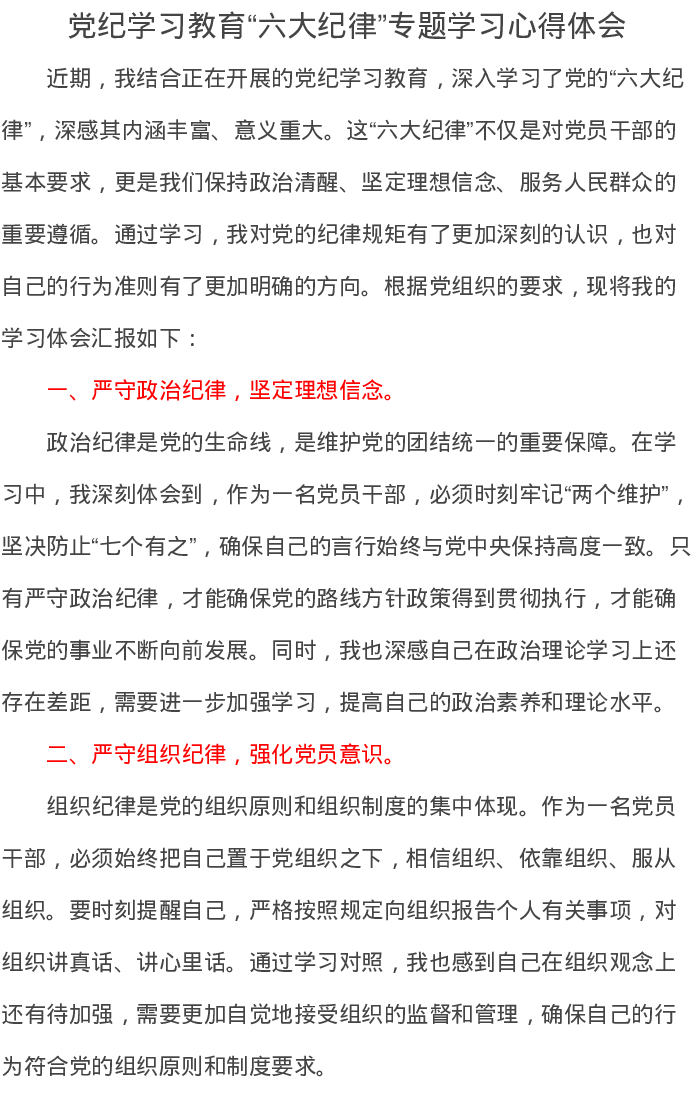 党纪学习教育“六大纪律”专题学习心得体会

近期，我结合正在开展的党纪学习教育，深入学习了党的“六大纪律”，深感其内涵丰富、意义重大。这“六大纪律”不仅是对党员干部的基本要求，更是我们保持政治清醒、坚定理想信念、服务人民群众的重要遵循。通过学习，我对党的纪律规矩有了更加深刻的认识，也对自己的行为准则有了更加明确的方向。根据党组织的要求，现将我的学习体会汇报如下：

一、严守政治纪律，坚定理想信念。

政治纪律是党的生命线，是维护党的团结统一的重要保障。在学习中，我深刻体会到，作为一名党员干部，必须时刻牢记“两个维护”，坚决防止“七个有之”，确保自己的言行始终与党中央保持高度一致。只有严守政治纪律，才能确保党的路线方针政策得到贯彻执行，才能确保党的事业不断向前发展。同时，我也深感自己在政治理论学习上还存在差距，需要进一步加强学习，提高自己的政治素养和理论水平。

二、严守组织纪律，强化党员意识。

组织纪律是党的组织原则和组织制度的集中体现。作为一名党员干部，必须始终把自己置于党组织之下，相信组织、依靠组织、服从组织。要时刻提醒自己，严格按照规定向组织报告个人有关事项，对组织讲真话、讲心里话。通过学习对照，我也感到自己在组织观念上还有待加强，需要更加自觉地接受组织的监督和管理，确保自己的行为符合党的组织原则和制度要求。